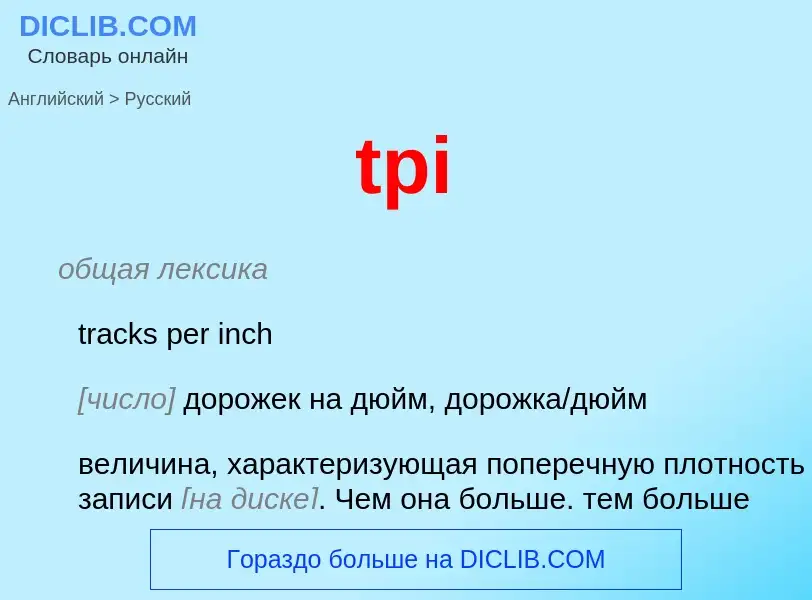 DICLIB.COM
Словарь онлайн

Английский > Русский

tpi

общая лексика

tracks per inch

[число] дорожек на дюйм, дорожка/дюйм

величина, характеризующая поперечную плотность записи [на диске]. Чем она больше. тем больше

Гораздо больше на DICLIB.COM